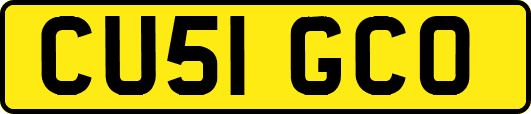 CU51 GCO